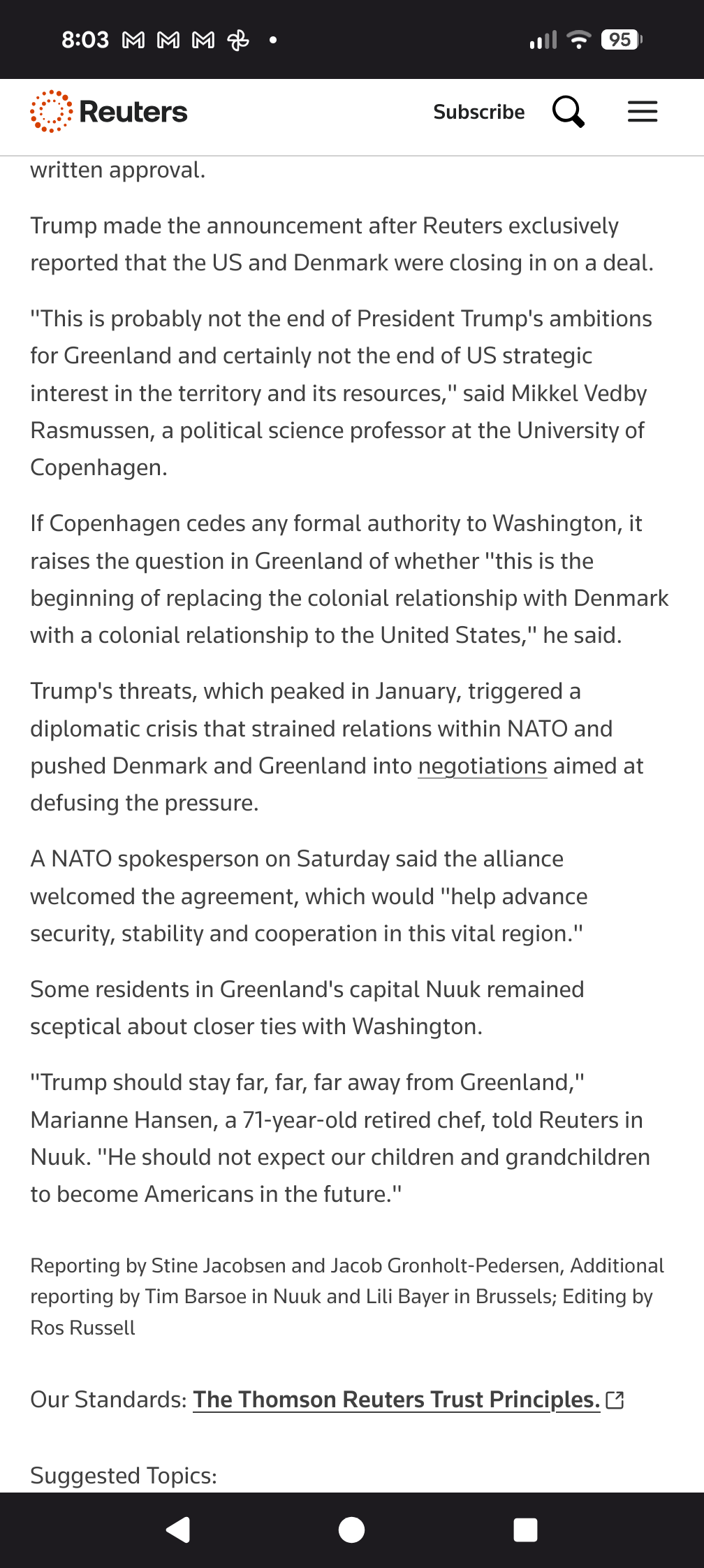 8:03 95

Reuters Subscribe

written approval.

Trump made the announcement after Reuters exclusively reported that the US and Denmark were closing in on a deal.

"This is probably not the end of President Trump's ambitions for Greenland and certainly not the end of US strategic interest in the territory and its resources," said Mikkel Vedby Rasmussen, a political science professor at the University of Copenhagen.

If Copenhagen cedes any formal authority to Washington, it raises the question in Greenland of whether "this is the beginning of replacing the colonial relationship with Denmark with a colonial relationship to the United States," he said.

Trump's threats, which peaked in January, triggered a diplomatic crisis that strained relations within NATO and pushed Denmark and Greenland into negotiations aimed at defusing the pressure.

A NATO spokesperson on Saturday said the alliance welcomed the agreement, which would "help advance security, stability and cooperation in this vital region."

Some residents in Greenland's capital Nuuk remained sceptical about closer ties with Washington.

"Trump should stay far, far, far away from Greenland," Marianne Hansen, a 71-year-old retired chef, told Reuters in Nuuk. "He should not expect our children and grandchildren to become Americans in the future."

Reporting by Stine Jacobsen and Jacob Gronholt-Pedersen, Additional reporting by Tim Barsoe in Nuuk and Lili Bayer in Brussels; Editing by Ros Russell

Our Standards: The Thomson Reuters Trust Principles.

Suggested Topics: